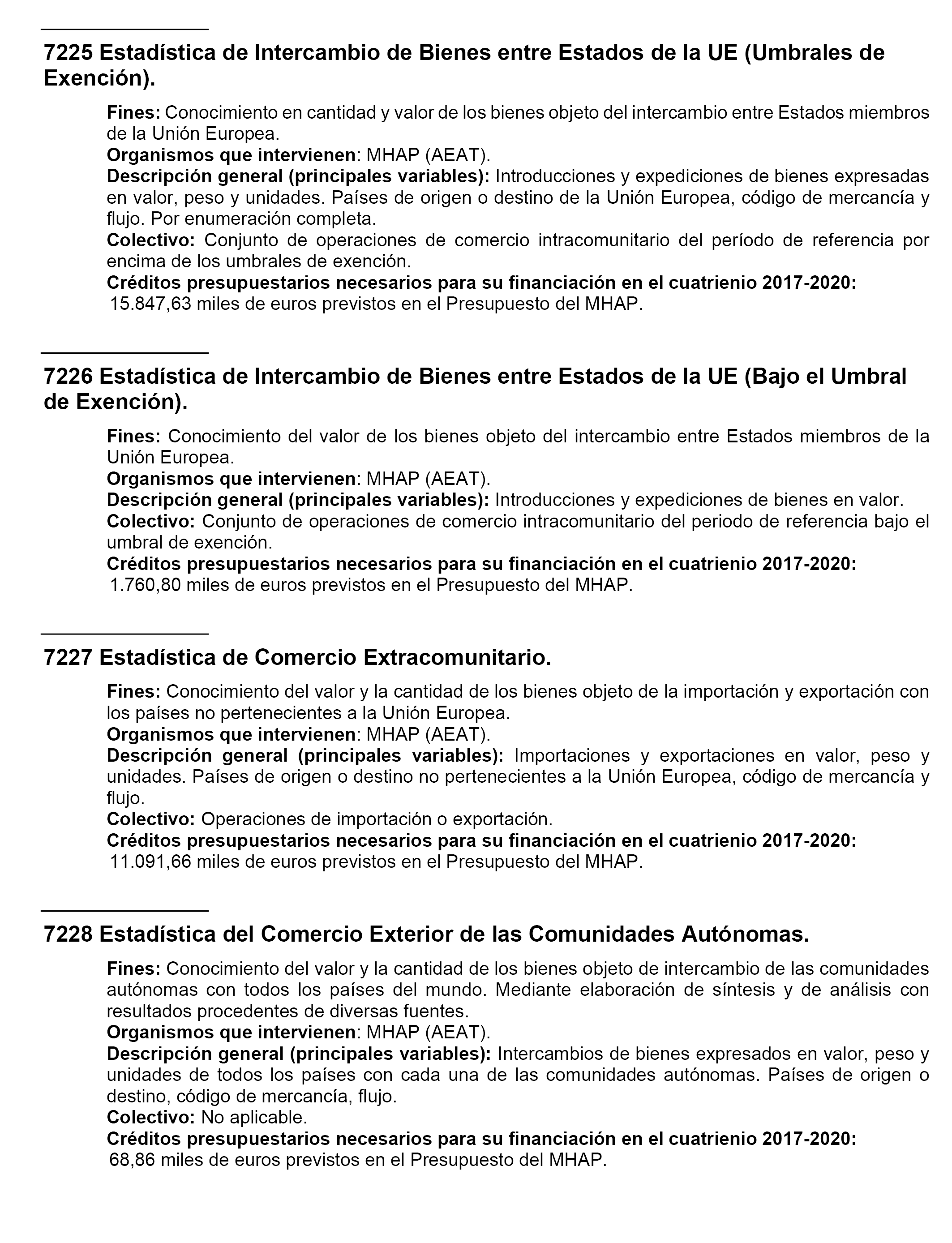 7225 Estadística de Intercambio de Bienes entre Estados de la UE (Umbrales de Exención).

Fines: Conocimiento en cantidad y valor de los bienes objeto del intercambio entre Estados miembros de la Unión Europea.
Organismos que intervienen: MHAP (AEAT).
Descripción general (principales variables): Introducciones y expediciones de bienes expresadas en valor, peso y unidades. Países de origen o destino de la Unión Europea, código de mercancía y flujo. Por enumeración completa.
Colectivo: Conjunto de operaciones de comercio intracomunitario del período de referencia por encima de los umbrales de exención.
Créditos presupuestarios necesarios para su financiación en el cuatrienio 2017-2020:
15.847,63 miles de euros previstos en el Presupuesto del MHAP.

7226 Estadística de Intercambio de Bienes entre Estados de la UE (Bajo el Umbral de Exención).

Fines: Conocimiento del valor de los bienes objeto del intercambio entre Estados miembros de la Unión Europea.
Organismos que intervienen: MHAP (AEAT).
Descripción general (principales variables): Introducciones y expediciones de bienes en valor.
Colectivo: Conjunto de operaciones de comercio intracomunitario del periodo de referencia bajo el umbral de exención.
Créditos presupuestarios necesarios para su financiación en el cuatrienio 2017-2020:
1.760,80 miles de euros previstos en el Presupuesto del MHAP.

7227 Estadística de Comercio Extracomunitario.

Fines: Conocimiento del valor y la cantidad de los bienes objeto de la importación y exportación con los países no pertenecientes a la Unión Europea.
Organismos que intervienen: MHAP (AEAT).
Descripción general (principales variables): Importaciones y exportaciones en valor, peso y unidades. Países de origen o destino no pertenecientes a la Unión Europea, código de mercancía y flujo.
Colectivo: Operaciones de importación o exportación.
Créditos presupuestarios necesarios para su financiación en el cuatrienio 2017-2020:
11.091,66 miles de euros previstos en el Presupuesto del MHAP.

7228 Estadística del Comercio Exterior de las Comunidades Autónomas.

Fines: Conocimiento del valor y la cantidad de los bienes objeto de intercambio de las comunidades autónomas con todos los países del mundo. Mediante elaboración de síntesis y de análisis con resultados procedentes de diversas fuentes.
Organismos que intervienen: MHAP (AEAT).
Descripción general (principales variables): Intercambios de bienes expresados en valor, peso y unidades de todos los países con cada una de las comunidades autónomas. Países de origen o destino, código de mercancía, flujo.
Colectivo: No aplicable.
Créditos presupuestarios necesarios para su financiación en el cuatrienio 2017-2020:
68,86 miles de euros previstos en el Presupuesto del MHAP.